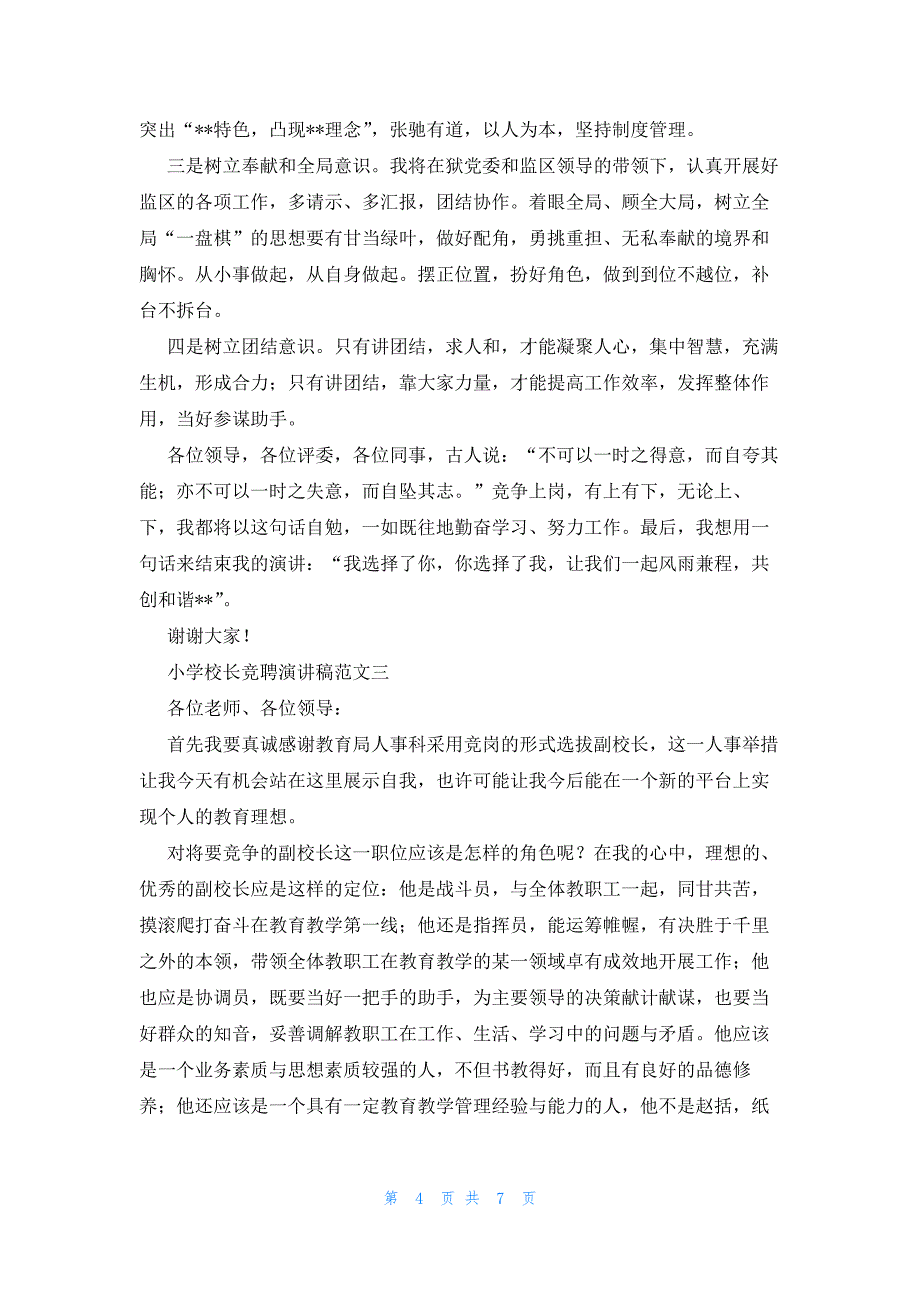 突出“**特色，凸现**理念”，张驰有道，以人为本，坚持制度管理。

三是树立奉献和全局意识。我将在狱党委和监区领导的带领下，认真开展好监区的各项工作，多请示、多汇报，团结协作。着眼全局、顾全大局，树立全局“一盘棋”的思想要有甘当绿叶，做好配角，勇挑重担、无私奉献的境界和胸怀。从小事做起，从自身做起。摆正位置，扮好角色，做到到位不越位，补台不拆台。

四是树立团结意识。只有讲团结，求人和，才能凝聚人心，集中智慧，充满生机，形成合力；只有讲团结，靠大家力量，才能提高工作效率，发挥整体作用，当好参谋助手。

各位领导，各位评委，各位同事，古人说：“不可以一时之得意，而自夸其能；亦不可以一时之失意，而自坠其志。”竞争上岗，有上有下，无论上、下，我都将以这句话自勉，一如既往地勤奋学习、努力工作。最后，我想用一句话来结束我的演讲：“我选择了你，你选择了我，让我们一起风雨兼程，共创和谐**”。

谢谢大家！

小学校长竞聘演讲稿范文三

各位老师、各位领导：

首先我要真诚感谢教育局人事科采用竞岗的形式选拔副校长，这一人事举措让我今天有机会站在这里展示自我，也许可能让我今后能在一个新的平台上实现个人的教育理想。

对将要竞争的副校长这一职位应该是怎样的角色呢？在我的心中，理想的、优秀的副校长应是这样的定位：他是战斗员，与全体教职工一起，同甘共苦，摸滚爬打奋斗在教育教学第一线；他还是指挥员，能运筹帷幄，有决胜于千里之外的本领，带领全体教职工在教育教学的某一领域卓有成效地开展工作；他也应是协调员，既要当好一把手的助手，为主要领导的决策献计献谋，也要当好群众的知音，妥善调解教职工在工作、生活、学习中的问题与矛盾。他应该是一个业务素质与思想素质较强的人，不但书教得好，而且有良好的品德修养；他还应该是一个具有一定教育教学管理经验与能力的人，他不是赵括，纸

第 4 页 共 7 页